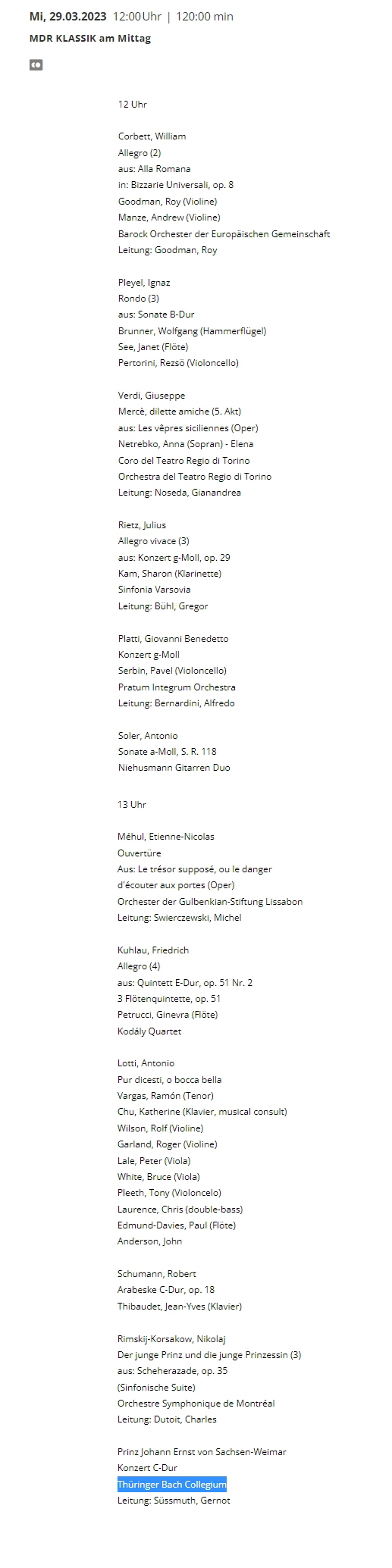 Mi, 29.03.2023 12:00 Uhr | 120:00 min

MDR KLASSIK am Mittag

12 Uhr

Corbett, William
Allegro (2)
aus: Alla Romana
in: Bizzarie Universali, op. 8
Goodman, Roy (Violine)
Manze, Andrew (Violine)
Barock Orchester der Europäischen Gemeinschaft
Leitung: Goodman, Roy

Pleyel, Ignaz
Rondo (3)
aus: Sonate B-Dur
Brunner, Wolfgang (Hammerflügel)
See, Janet (Flöte)
Pertorini, Rezsö (Violoncello)

Verdi, Giuseppe
Mercè, dilette amiche (5. Akt)
aus: Les vêpres siciliennes (Oper)
Netrebko, Anna (Sopran) - Elena
Coro del Teatro Regio di Torino
Orchestra del Teatro Regio di Torino
Leitung: Noseda, Gianandrea

Rietz, Julius
Allegro vivace (3)
aus: Konzert g-Moll, op. 29
Kam, Sharon (Klarinette)
Sinfonia Varsovia
Leitung: Bühl, Gregor

Platti, Giovanni Benedetto
Konzert g-Moll
Serbin, Pavel (Violoncello)
Pratum Integrum Orchestra
Leitung: Bernardini, Alfredo

Soler, Antonio
Sonate a-Moll, S. R. 118
Niehusmann Gitarren Duo

13 Uhr

Méhul, Etienne-Nicolas
Ouvertüre
Aus: Le trésor supposé, ou le danger d'écouter aux portes (Oper)
Orchester der Gulbenkian-Stiftung Lissabon
Leitung: Swierczewski, Michel

Kuhlau, Friedrich
Allegro (4)
aus: Quintett E-Dur, op. 51 Nr. 2
3 Flötenquintette, op. 51
Petrucci, Ginevra (Flöte)
Kodály Quartet

Lotti, Antonio
Pur dicesti, o bocca bella
Vargas, Ramón (Tenor)
Chu, Katherine (Klavier, musical consult)
Wilson, Rolf (Violine)
Garland, Roger (Violine)
Lale, Peter (Viola)
White, Bruce (Viola)
Pleeth, Tony (Violoncelo)
Laurence, Chris (double-bass)
Edmund-Davies, Paul (Flöte)
Anderson, John

Schumann, Robert
Arabeske C-Dur, op. 18
Thibaudet, Jean-Yves (Klavier)

Rimskij-Korsakow, Nikolaj
Der junge Prinz und die junge Prinzessin (3)
aus: Scheherazade, op. 35
(Sinfonische Suite)
Orchestre Symphonique de Montréal
Leitung: Dutoit, Charles

Prinz Johann Ernst von Sachsen-Weimar
Konzert C-Dur
Thüringer Bach Collegium
Leitung: Süssmuth, Gernot